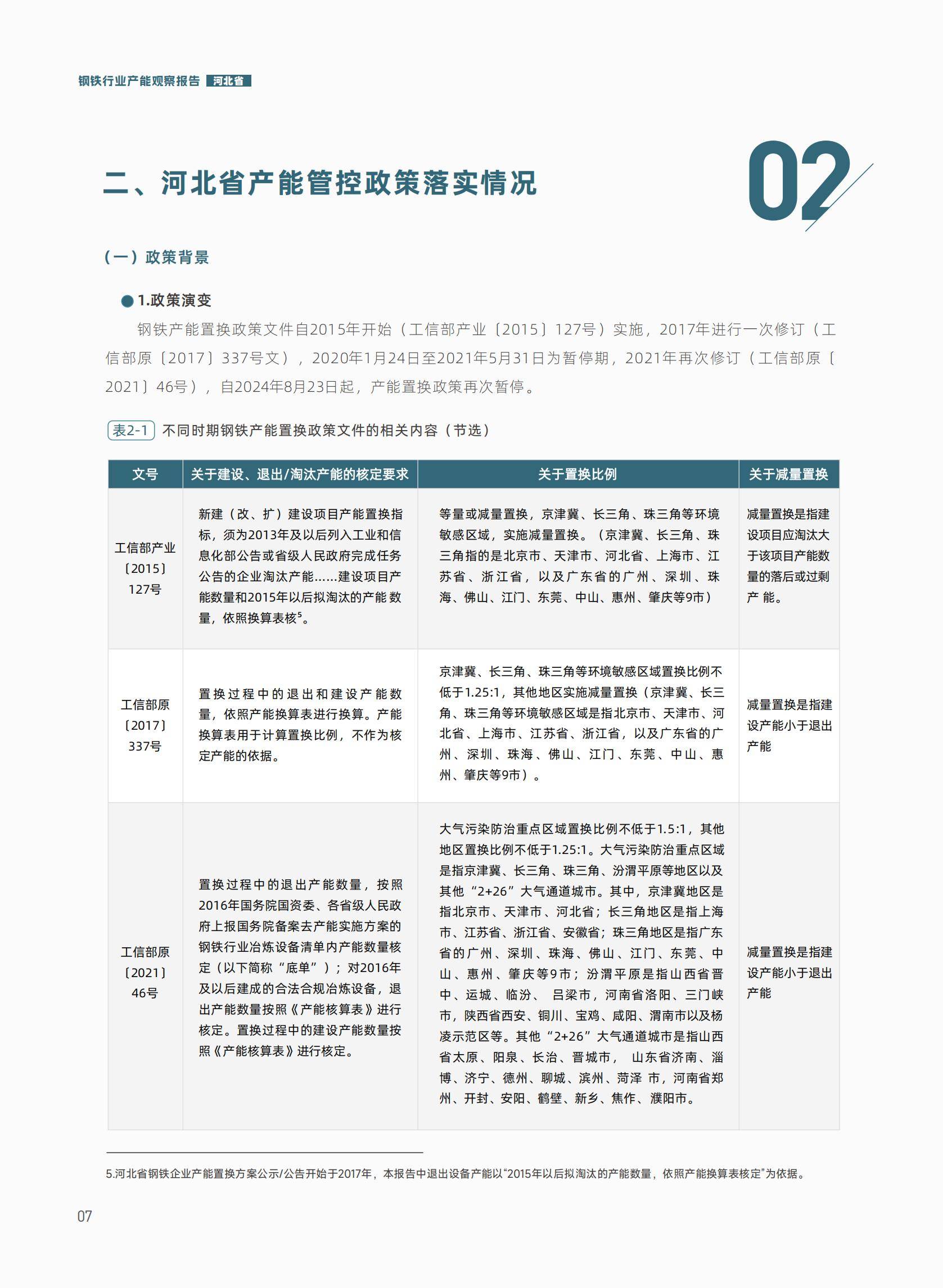 钢铁行业产能观察报告 河北省

二、河北省产能管控政策落实情况

02

（一）政策背景

1.政策演变

钢铁产能置换政策文件自2015年开始（工信部产业〔2015〕127号）实施，2017年进行一次修订（工信部原〔2017〕337号文），2020年1月24日至2021年5月31日为暂停期，2021年再次修订（工信部原〔2021〕46号），自2024年8月23日起，产能置换政策再次暂停。

表2-1 不同时期钢铁产能置换政策文件的相关内容（节选）

| 文号 | 关于建设、退出/淘汰产能的核定要求 | 关于置换比例 | 关于减量置换 |
|---|---|---|---|
| 工信部产业〔2015〕127号 | 新建（改、扩）建设项目产能置换指标，须为2013年及以后列入工业和信息化部公告或省级人民政府完成任务公告的企业淘汰产能……建设项目产能数量和2015年以后拟淘汰的产能数量，依照换算表核$^5$。 | 等量或减量置换，京津冀、长三角、珠三角等环境敏感区域，实施减量置换。（京津冀、长三角、珠三角指的是北京市、天津市、河北省、上海市、江苏省、浙江省，以及广东省的广州、深圳、珠海、佛山、江门、东莞、中山、惠州、肇庆等9市） | 减量置换是指建设项目应淘汰大于该项目产能数量的落后或过剩产 能。 |
| 工信部原〔2017〕337号 | 置换过程中的退出和建设产能数量，依照产能换算表进行换算。产能换算表用于计算置换比例，不作为核定产能的依据。 | 京津冀、长三角、珠三角等环境敏感区域置换比例不低于1.25:1，其他地区实施减量置换（京津冀、长三角、珠三角等环境敏感区域是指北京市、天津市、河北省、上海市、江苏省、浙江省，以及广东省的广州、深圳、珠海、佛山、江门、东莞、中山、惠州、肇庆等9市）。 | 减量置换是指建设产能小于退出产能 |
| 工信部原〔2021〕46号 | 置换过程中的退出产能数量，按照2016年国务院国资委、各省级人民政府上报国务院备案去产能实施方案的钢铁行业冶炼设备清单内产能数量核定（以下简称“底单”）；对2016年及以后建成的合法合规冶炼设备，退出产能数量按照《产能核算表》进行核定。置换过程中的建设产能数量按照《产能核算表》进行核定。 | 大气污染防治重点区域置换比例不低于1.5:1，其他地区置换比例不低于1.25:1。大气污染防治重点区域是指京津冀、长三角、珠三角、汾渭平原等地区以及其他“2+26”大气通道城市。其中，京津冀地区是指北京市、天津市、河北省；长三角地区是指上海市、江苏省、浙江省、安徽省；珠三角地区是指广东省的广州、深圳、珠海、佛山、江门、东莞、中山、惠州、肇庆等9市；汾渭平原是指山西省晋中、运城、临汾、 吕梁市，河南省洛阳、三门峡市，陕西省西安、铜川、宝鸡、咸阳、渭南市以及杨凌示范区等。其他“2+26”大气通道城市是指山西省太原、阳泉、长治、晋城市， 山东省济南、淄博、济宁、德州、聊城、滨州、菏泽 市，河南省郑州、开封、安阳、鹤壁、新乡、焦作、濮阳市。 | 减量置换是指建设产能小于退出产能 |

5.河北省钢铁企业产能置换方案公示/公告开始于2017年，本报告中退出设备产能以“2015年以后拟淘汰的产能数量，依照产能换算表核定”为依据。

07